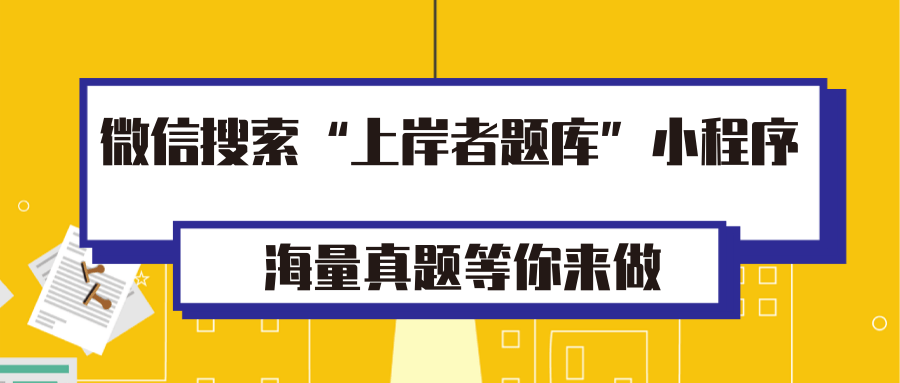 微信搜索“上岸者题库”小程序

海量真题等你来做